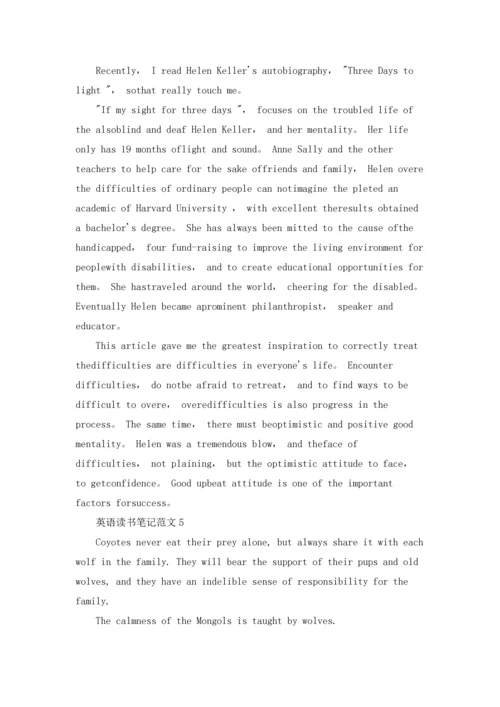 Recently, I read Helen Keller's autobiography, "Three Days to light ", sothat really touch me。

"If my sight for three days ", focuses on the troubled life of the alsoblind and deaf Helen Keller, and her mentality。 Her life only has 19 months oflight and sound。 Anne Sally and the other teachers to help care for the sake offriends and family, Helen overe the difficulties of ordinary people can notimagine the pleted an academic of Harvard University , with excellent theresults obtained a bachelor's degree。 She has always been mitted to the cause ofthe handicapped, four fund-raising to improve the living environment for peoplewith disabilities, and to create educational opportunities for them。 She hastraveled around the world, cheering for the disabled。 Eventually Helen became aprominent philanthropist, speaker and educator。

This article gave me the greatest inspiration to correctly treat thedifficulties are difficulties in everyone's life。 Encounter difficulties, do notbe afraid to retreat, and to find ways to be difficult to overe, overedifficulties is also progress in the process。 The same time, there must beoptimistic and positive good mentality。 Helen was a tremendous blow, and theface of difficulties, not plaining, but the optimistic attitude to face, to getconfidence。 Good upbeat attitude is one of the important factors forsuccess。

英语读书笔记范文5

Coyotes never eat their prey alone, but always share it with each wolf in the family. They will bear the support of their pups and old wolves, and they have an indelible sense of responsibility for the family.

The calmness of the Mongols is taught by wolves.